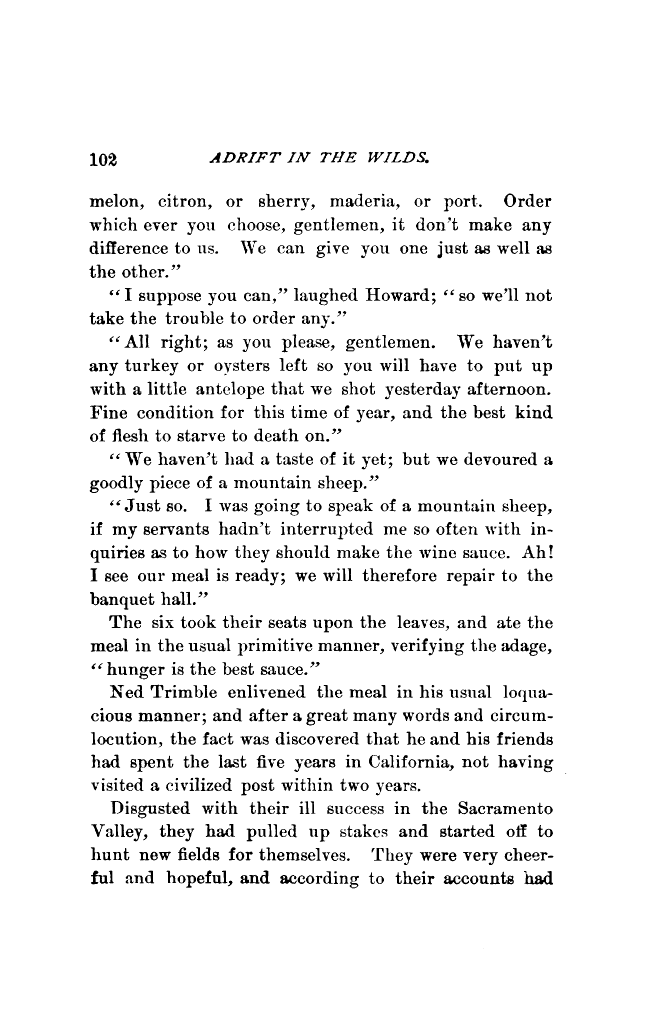 102 ADRIFT IN THE WILDS.

melon, citron, or sherry, maderia, or port. Order which ever you choose, gentlemen, it don't make any difference to us. We can give you one just as well as the other."

"I suppose you can," laughed Howard; "so we'll not take the trouble to order any."

"All right; as you please, gentlemen. We haven't any turkey or oysters left so you will have to put up with a little antelope that we shot yesterday afternoon. Fine condition for this time of year, and the best kind of flesh to starve to death on."

"We haven't had a taste of it yet; but we devoured a goodly piece of a mountain sheep."

"Just so. I was going to speak of a mountain sheep, if my servants hadn't interrupted me so often with inquiries as to how they should make the wine sauce. Ah! I see our meal is ready; we will therefore repair to the banquet hall."

The six took their seats upon the leaves, and ate the meal in the usual primitive manner, verifying the adage, "hunger is the best sauce."

Ned Trimble enlivened the meal in his usual loquacious manner; and after a great many words and circumlocution, the fact was discovered that he and his friends had spent the last five years in California, not having visited a civilized post within two years.

Disgusted with their ill success in the Sacramento Valley, they had pulled up stakes and started off to hunt new fields for themselves. They were very cheerful and hopeful, and according to their accounts had